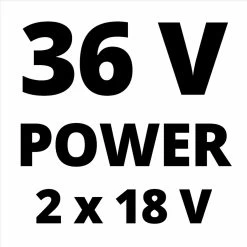 36 V
POWER
2 x 18 V